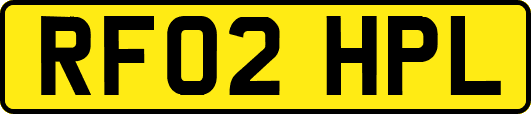 RF02 HPL